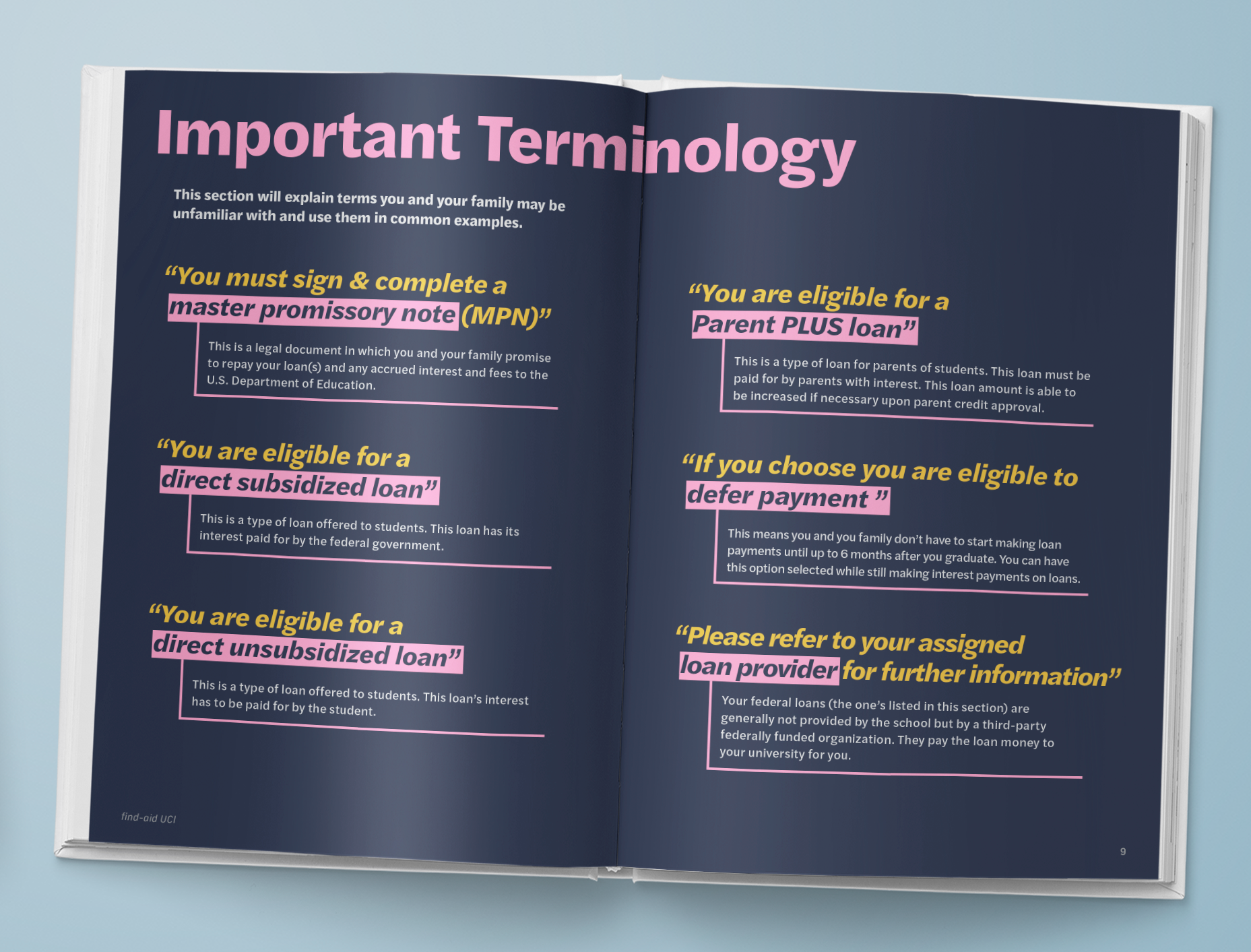 Important Terminology

This section will explain terms you and your family may be unfamiliar with and use them in common examples.

"You must sign & complete a master promissory note (MPN)"

This is a legal document in which you and your family promise to repay your loan(s) and any accrued interest and fees to the U.S. Department of Education.

"You are eligible for a direct subsidized loan"

This is a type of loan offered to students. This loan has its interest paid for by the federal government.

"You are eligible for a direct unsubsidized loan"

This is a type of loan offered to students. This loan's interest has to be paid for by the student.

find-aid UCI

"You are eligible for a Parent PLUS loan"

This is a type of loan for parents of students. This loan must be paid for by parents with interest. This loan amount is able to be increased if necessary upon parent credit approval.

"If you choose you are eligible to defer payment "

This means you and you family don't have to start making loan payments until up to 6 months after you graduate. You can have this option selected while still making interest payments on loans.

"Please refer to your assigned loan provider for further information"

Your federal loans (the one's listed in this section) are generally not provided by the school but by a third-party federally funded organization. They pay the loan money to your university for you.

9